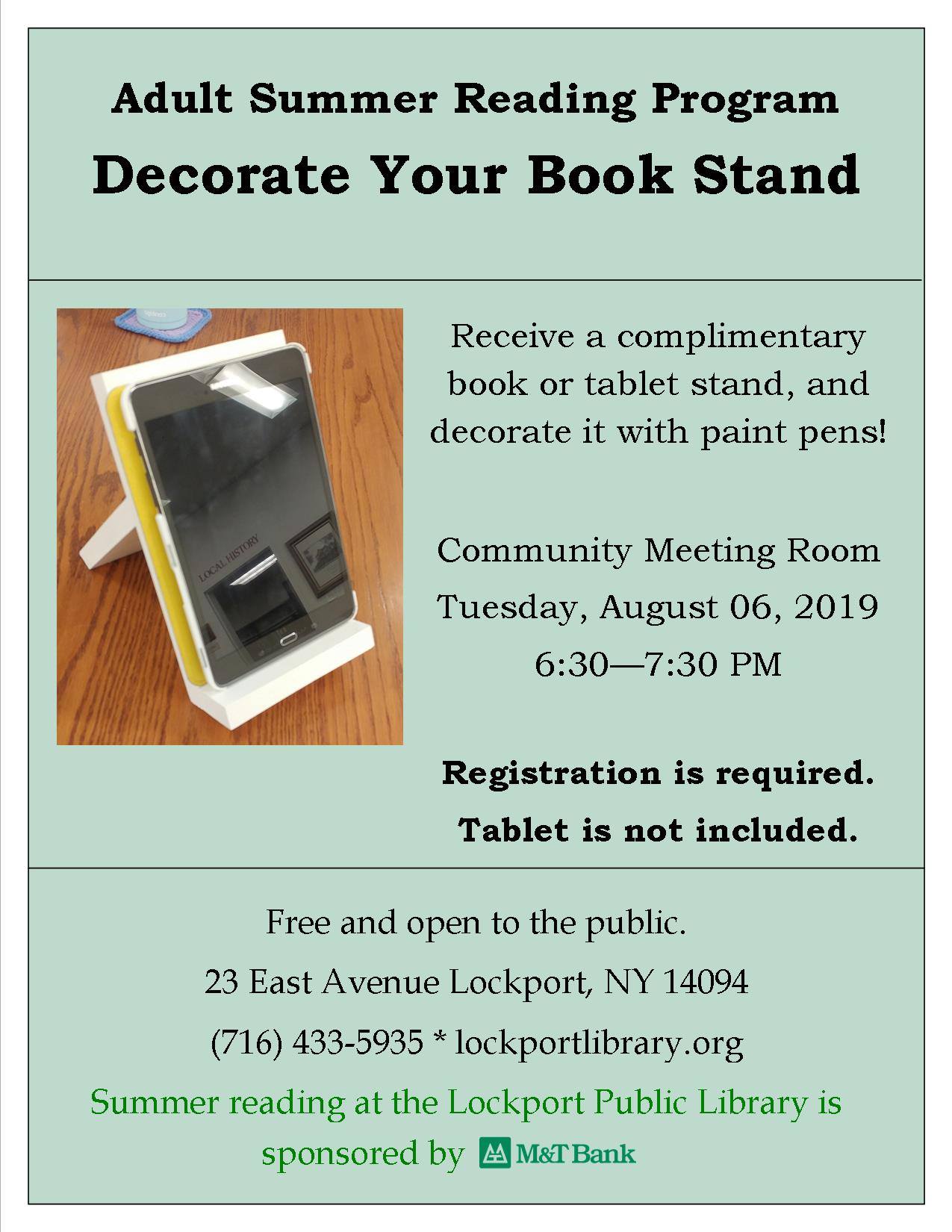 Adult Summer Reading Program

Decorate Your Book Stand

Receive a complimentary book or tablet stand, and decorate it with paint pens!

Community Meeting Room
Tuesday, August 06, 2019
6:30—7:30 PM

Registration is required.
Tablet is not included.

Free and open to the public.
23 East Avenue Lockport, NY 14094
(716) 433-5935 * lockportlibrary.org

Summer reading at the Lockport Public Library is sponsored by M&T Bank